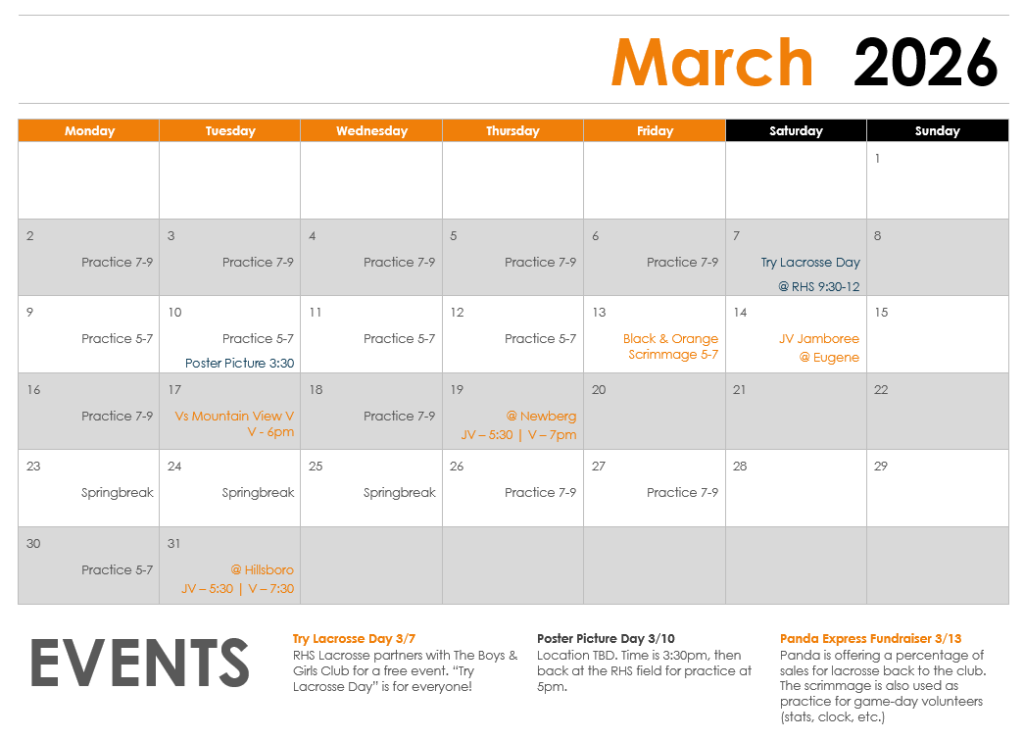 March 2026

| Monday | Tuesday | Wednesday | Thursday | Friday | Saturday | Sunday |
|---|---|---|---|---|---|---|
| | | | | | | 1 |
| 2 Practice 7-9 | 3 Practice 7-9 | 4 Practice 7-9 | 5 Practice 7-9 | 6 Practice 7-9 | 7 Try Lacrosse Day @ RHS 9:30-12 | 8 |
| 9 Practice 5-7 | 10 Practice 5-7 Poster Picture 3:30 | 11 Practice 5-7 | 12 Practice 5-7 | 13 Black & Orange Scrimmage 5-7 | 14 JV Jamboree @ Eugene | 15 |
| 16 Practice 7-9 | 17 Vs Mountain View V V - 6pm | 18 Practice 7-9 | 19 @ Newberg JV – 5:30 \| V – 7pm | 20 | 21 | 22 |
| 23 Springbreak | 24 Springbreak | 25 Springbreak | 26 Practice 7-9 | 27 Practice 7-9 | 28 | 29 |
| 30 Practice 5-7 | 31 @ Hillsboro JV – 5:30 \| V – 7:30 | | | | | |

EVENTS

Try Lacrosse Day 3/7
RHS Lacrosse partners with The Boys & Girls Club for a free event. "Try Lacrosse Day" is for everyone!

Poster Picture Day 3/10
Location TBD. Time is 3:30pm, then back at the RHS field for practice at 5pm.

Panda Express Fundraiser 3/13
Panda is offering a percentage of sales for lacrosse back to the club. The scrimmage is also used as practice for game-day volunteers (stats, clock, etc.)